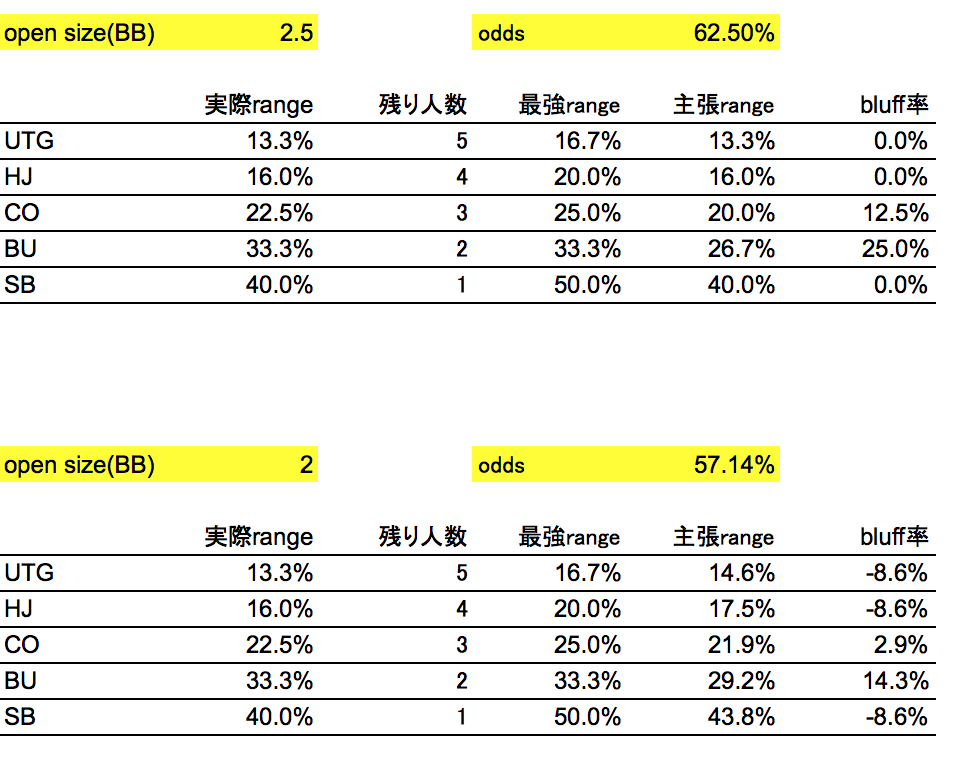 open size(BB) 2.5

odds 62.50%

| | 実際range | 残り人数 | 最強range | 主張range | bluff率 |
|---|---|---|---|---|---|
| UTG | 13.3% | 5 | 16.7% | 13.3% | 0.0% |
| HJ | 16.0% | 4 | 20.0% | 16.0% | 0.0% |
| CO | 22.5% | 3 | 25.0% | 20.0% | 12.5% |
| BU | 33.3% | 2 | 33.3% | 26.7% | 25.0% |
| SB | 40.0% | 1 | 50.0% | 40.0% | 0.0% |

open size(BB) 2

odds 57.14%

| | 実際range | 残り人数 | 最強range | 主張range | bluff率 |
|---|---|---|---|---|---|
| UTG | 13.3% | 5 | 16.7% | 14.6% | -8.6% |
| HJ | 16.0% | 4 | 20.0% | 17.5% | -8.6% |
| CO | 22.5% | 3 | 25.0% | 21.9% | 2.9% |
| BU | 33.3% | 2 | 33.3% | 29.2% | 14.3% |
| SB | 40.0% | 1 | 50.0% | 43.8% | -8.6% |